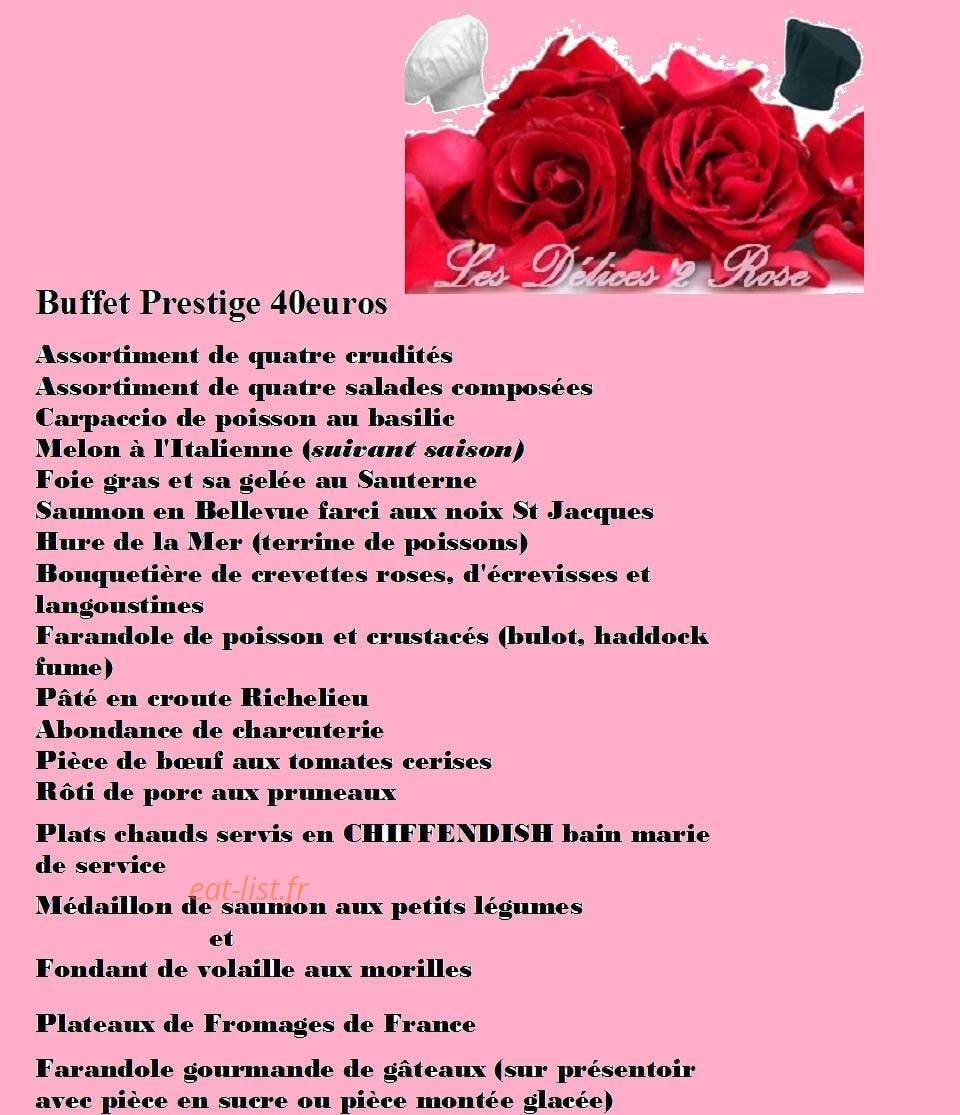 Les Délices 2 Rose

Buffet Prestige 40euros

Assortiment de quatre crudités
Assortiment de quatre salades composées
Carpaccio de poisson au basilic
Melon à l'Italienne (suivant saison)
Foie gras et sa gelée au Sauterne
Saumon en Bellevue farci aux noix St Jacques
Hure de la Mer (terrine de poissons)
Bouquetière de crevettes roses, d'écrevisses et langoustines
Farandole de poisson et crustacés (bulot, haddock fume)
Pâté en croute Richelieu
Abondance de charcuterie
Pièce de bœuf aux tomates cerises
Rôti de porc aux pruneaux

Plats chauds servis en CHIFFENDISH bain marie de service

eat-list.fr

Médaillon de saumon aux petits légumes
et
Fondant de volaille aux morilles

Plateaux de Fromages de France

Farandole gourmande de gâteaux (sur présentoir avec pièce en sucre ou pièce montée glacée)